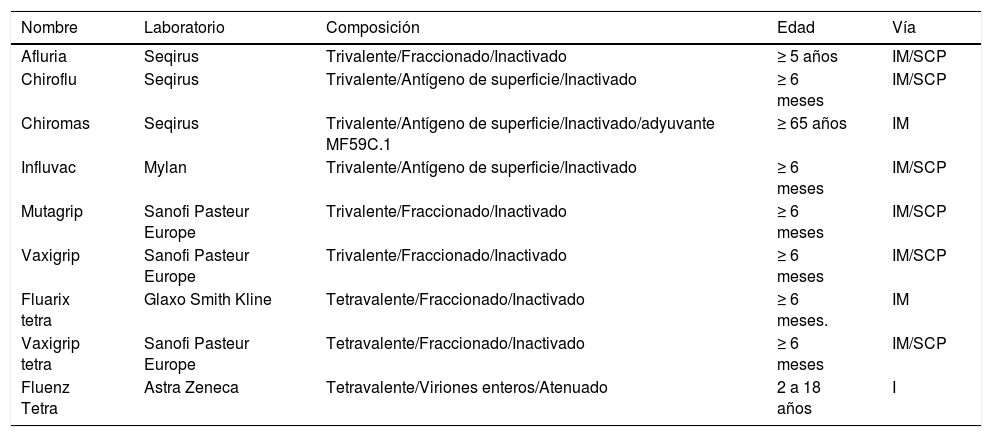 | Nombre | Laboratorio | Composición | Edad | Vía |
|---|---|---|---|---|
| Afluria | Seqirus | Trivalente/Fraccionado/Inactivado | ≥ 5 años | IM/SCP |
| Chiroflu | Seqirus | Trivalente/Antígeno de superficie/Inactivado | ≥ 6 meses | IM/SCP |
| Chiromas | Seqirus | Trivalente/Antígeno de superficie/Inactivado/adyuvante MF59C.1 | ≥ 65 años | IM |
| Influvac | Mylan | Trivalente/Antígeno de superficie/Inactivado | ≥ 6 meses | IM/SCP |
| Mutagrip | Sanofi Pasteur Europe | Trivalente/Fraccionado/Inactivado | ≥ 6 meses | IM/SCP |
| Vaxigrip | Sanofi Pasteur Europe | Trivalente/Fraccionado/Inactivado | ≥ 6 meses | IM/SCP |
| Fluarix tetra | Glaxo Smith Kline | Tetravalente/Fraccionado/Inactivado | ≥ 6 meses. | IM |
| Vaxigrip tetra | Sanofi Pasteur Europe | Tetravalente/Fraccionado/Inactivado | ≥ 6 meses | IM/SCP |
| Fluenz Tetra | Astra Zeneca | Tetravalente/Viriones enteros/Atenuado | 2 a 18 años | I |